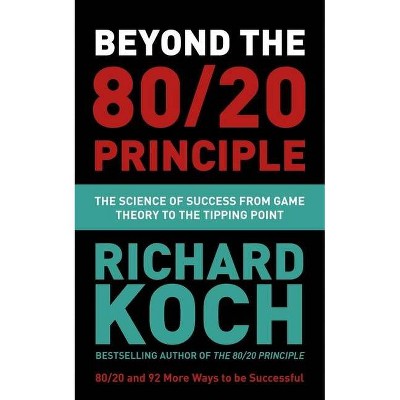 BEYOND THE
80/20
PRINCIPLE

THE SCIENCE OF SUCCESS FROM GAME THEORY TO THE TIPPING POINT

RICHARD
KOCH

BESTSELLING AUTHOR OF THE 80/20 PRINCIPLE

80/20 and 92 More Ways to be Successful